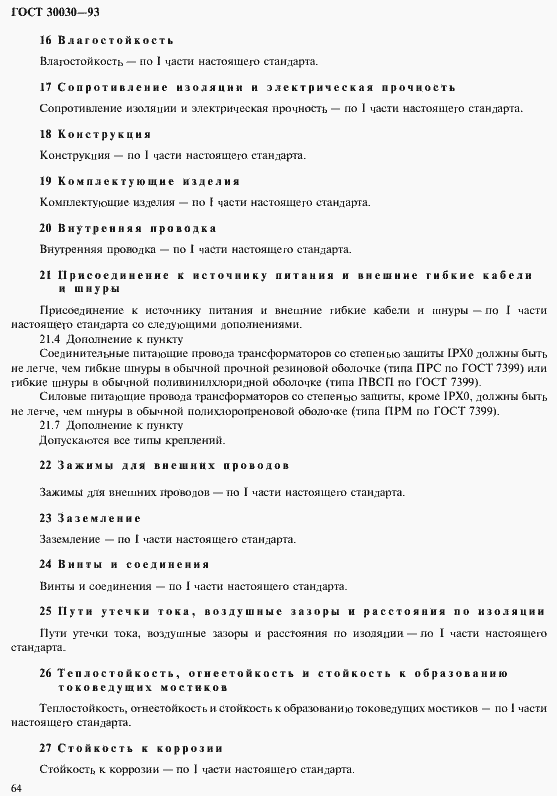 ГОСТ 30030—93

16 Влагостойкость

Влагостойкость — по I части настоящего стандарта.

17 Сопротивление изоляции и электрическая прочность

Сопротивление изоляции и электрическая прочность — по I части настоящего стандарта.

18 Конструкция

Конструкция — по I части настоящего стандарта.

19 Комплектующие изделия

Комплектующие изделия — по I части настоящего стандарта.

20 Внутренняя проводка

Внутренняя проводка — по I части настоящего стандарта.

21 Присоединение к источнику питания и внешние гибкие кабели и шнуры

Присоединение к источнику питания и внешние гибкие кабели и шнуры — по I части настоящего стандарта со следующими дополнениями.

21.4 Дополнение к пункту

Соединительные питающие провода трансформаторов со степенью защиты IPX0 должны быть не легче, чем гибкие шнуры в обычной прочной резиновой оболочке (типа ПРС по ГОСТ 7399) или гибкие шнуры в обычной поливинилхлоридной оболочке (типа ПВСП по ГОСТ 7399).

Силовые питающие провода трансформаторов со степенью защиты, кроме IPX0, должны быть не легче, чем шнуры в обычной полихлоропреновой оболочке (типа ПРМ по ГОСТ 7399).

21.7 Дополнение к пункту

Допускаются все типы креплений.

22 Зажимы для внешних проводов

Зажимы для внешних проводов — по I части настоящего стандарта.

23 Заземление

Заземление — по I части настоящего стандарта.

24 Винты и соединения

Винты и соединения — по I части настоящего стандарта.

25 Пути утечки тока, воздушные зазоры и расстояния по изоляции

Пути утечки тока, воздушные зазоры и расстояния по изоляции — по I части настоящего стандарта.

26 Теплостойкость, огнестойкость и стойкость к образованию токоведущих мостиков

Теплостойкость, огнестойкость и стойкость к образованию токоведущих мостиков — по I части настоящего стандарта.

27 Стойкость к коррозии

Стойкость к коррозии — по I части настоящего стандарта.

64